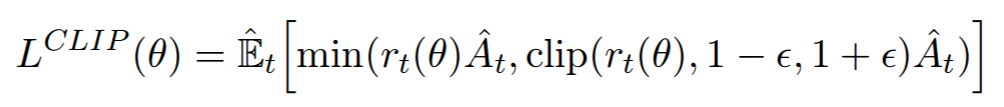 $L^{CLIP}(\theta) = \hat{\mathbb{E}}_t\left[\min(r_t(\theta)\hat{A}_t, \text{clip}(r_t(\theta), 1-\epsilon, 1+\epsilon)\hat{A}_t)\right]$